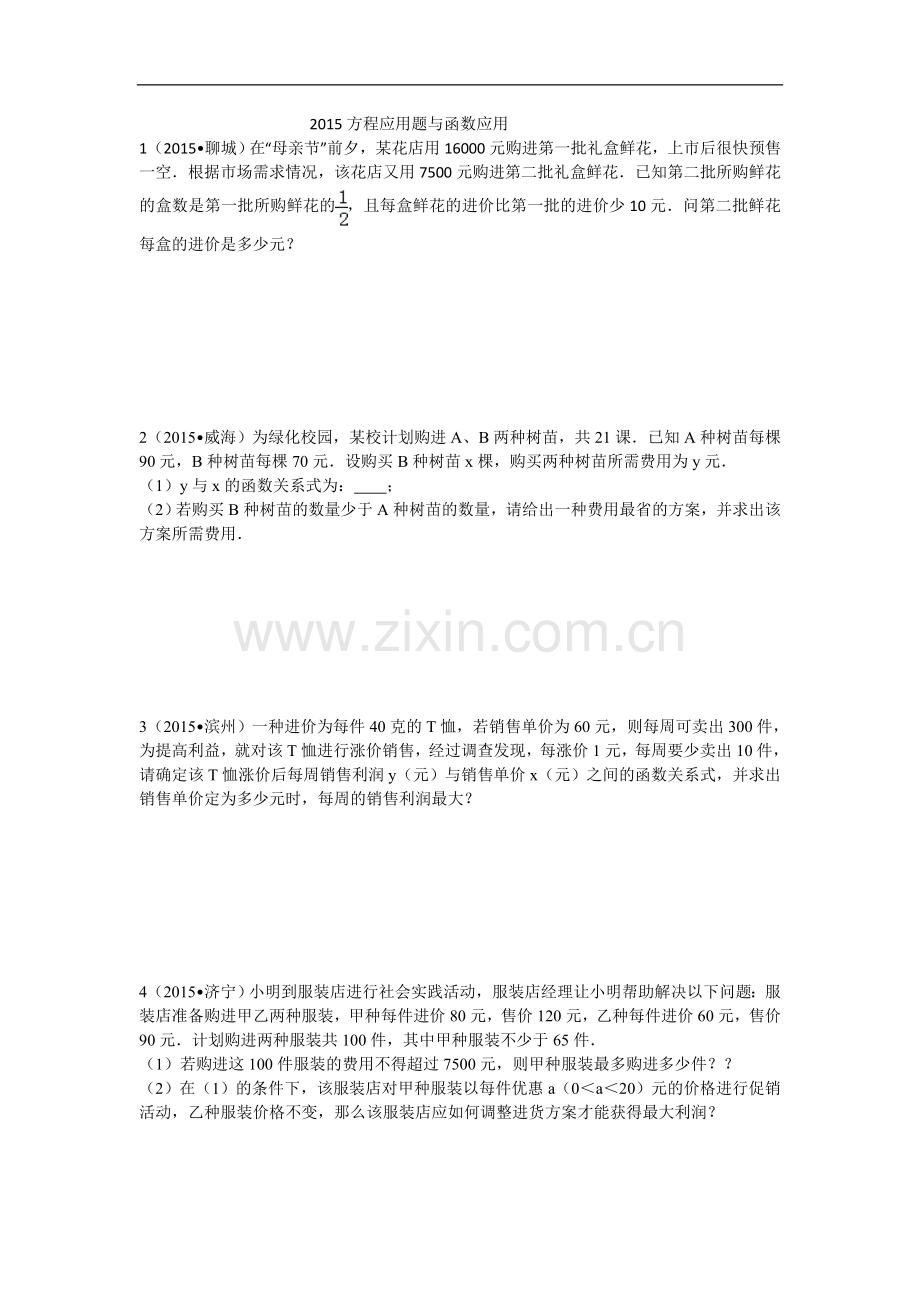 2015 方程应用题与函数应用

1（2015•聊城）在“母亲节”前夕，某花店用 16000 元购进第一批礼盒鲜花，上市后很快预售一空．根据市场需求情况，该花店又用 7500 元购进第二批礼盒鲜花．已知第二批所购鲜花的盒数是第一批所购鲜花的$\frac{1}{2}$，且每盒鲜花的进价比第一批的进价少 10 元．问第二批鲜花每盒的进价是多少元？

2（2015•威海）为绿化校园，某校计划购进 A、B 两种树苗，共 21 课．已知 A 种树苗每棵 90 元，B 种树苗每棵 70 元．设购买 B 种树苗 x 棵，购买两种树苗所需费用为 y 元．
（1）y 与 x 的函数关系式为：____；
（2）若购买 B 种树苗的数量少于 A 种树苗的数量，请给出一种费用最省的方案，并求出该方案所需费用．

www.zixin.com.cn

3（2015•滨州）一种进价为每件 40 克的 T 恤，若销售单价为 60 元，则每周可卖出 300 件，为提高利益，就对该 T 恤进行涨价销售，经过调查发现，每涨价 1 元，每周要少卖出 10 件，请确定该 T 恤涨价后每周销售利润 y（元）与销售单价 x（元）之间的函数关系式，并求出销售单价定为多少元时，每周的销售利润最大？

4（2015•济宁）小明到服装店进行社会实践活动，服装店经理让小明帮助解决以下问题：服装店准备购进甲乙两种服装，甲种每件进价 80 元，售价 120 元，乙种每件进价 60 元，售价 90 元．计划购进两种服装共 100 件，其中甲种服装不少于 65 件．
（1）若购进这 100 件服装的费用不得超过 7500 元，则甲种服装最多购进多少件？？
（2）在（1）的条件下，该服装店对甲种服装以每件优惠 a（0＜a＜20）元的价格进行促销活动，乙种服装价格不变，那么该服装店应如何调整进货方案才能获得最大利润？